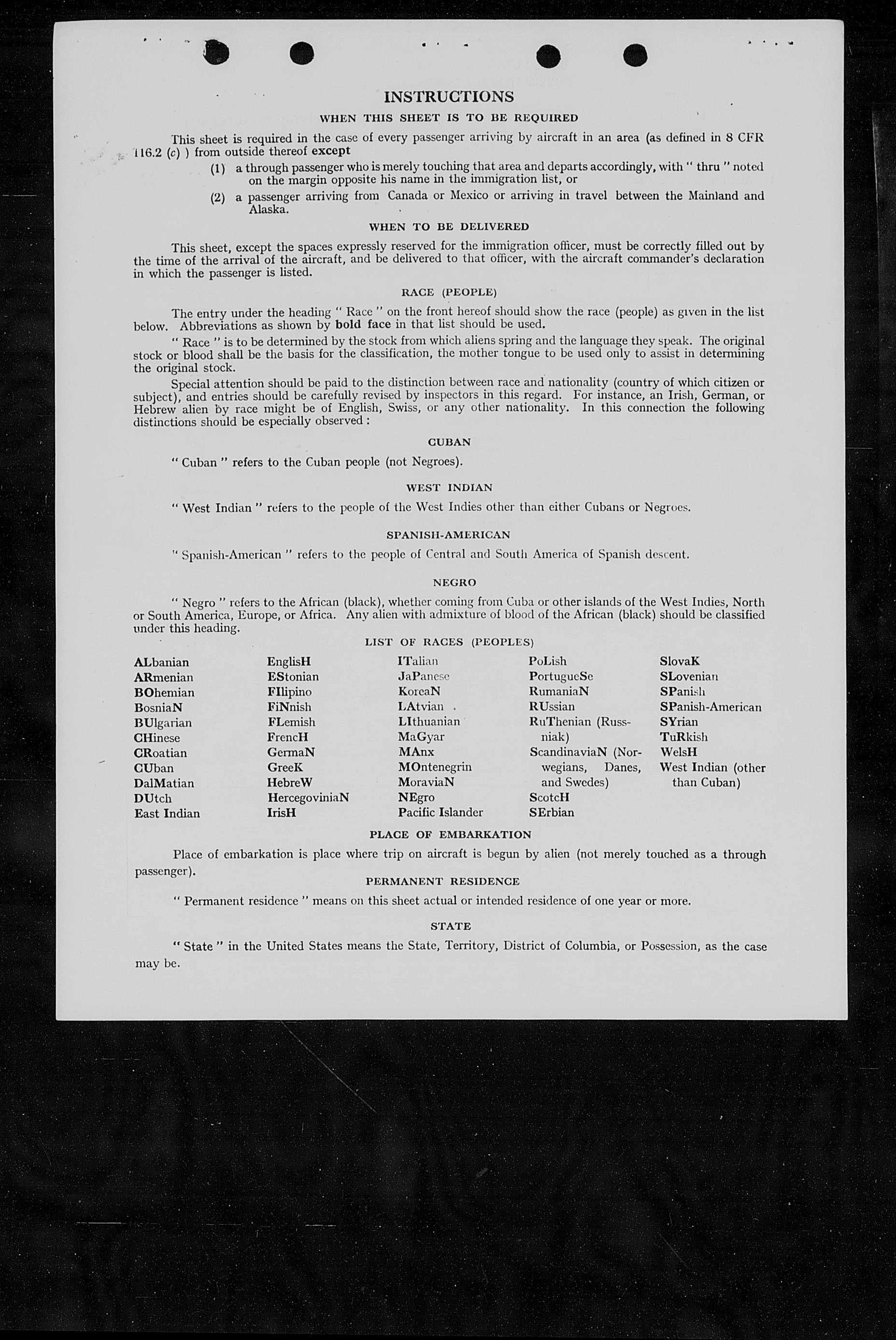 INSTRUCTIONS

WHEN THIS SHEET IS TO BE REQUIRED

This sheet is required in the case of every passenger arriving by aircraft in an area (as defined in 8 CFR 116.2 (c) ) from outside thereof except

(1) a through passenger who is merely touching that area and departs accordingly, with " thru " noted on the margin opposite his name in the immigration list, or

(2) a passenger arriving from Canada or Mexico or arriving in travel between the Mainland and Alaska.

WHEN TO BE DELIVERED

This sheet, except the spaces expressly reserved for the immigration officer, must be correctly filled out by the time of the arrival of the aircraft, and be delivered to that officer, with the aircraft commander's declaration in which the passenger is listed.

RACE (PEOPLE)

The entry under the heading " Race " on the front hereof should show the race (people) as given in the list below. Abbreviations as shown by bold face in that list should be used.

" Race " is to be determined by the stock from which aliens spring and the language they speak. The original stock or blood shall be the basis for the classification, the mother tongue to be used only to assist in determining the original stock.

Special attention should be paid to the distinction between race and nationality (country of which citizen or subject), and entries should be carefully revised by inspectors in this regard. For instance, an Irish, German, or Hebrew alien by race might be of English, Swiss, or any other nationality. In this connection the following distinctions should be especially observed :

CUBAN

" Cuban " refers to the Cuban people (not Negroes).

WEST INDIAN

" West Indian " refers to the people of the West Indies other than either Cubans or Negroes.

SPANISH-AMERICAN

" Spanish-American " refers to the people of Central and South America of Spanish descent.

NEGRO

" Negro " refers to the African (black), whether coming from Cuba or other islands of the West Indies, North or South America, Europe, or Africa. Any alien with admixture of blood of the African (black) should be classified under this heading.

LIST OF RACES (PEOPLES)

ALbanian
ARmenian
BOhemian
BosniaN
BUlgarian
CHinese
CRoatian
CUban
DalMatian
DUtch
East Indian

EnglisH
EStonian
FIlipino
FiNnish
FLemish
FrencH
GermaN
GreeK
HebreW
HercegoviniaN
IrisH

ITalian
JaPanese
KoreaN
LAtvian
LIthuanian
MaGyar
MAnx
MOntenegrin
MoraviaN
NEgro
Pacific Islander

PoLish
PortugueSe
RumaniaN
RUssian
RuThenian (Russniak)
ScandinaviaN (Norwegians, Danes, and Swedes)
ScotcH
SErbian

SlovaK
SLovenian
SPanish
SPanish-American
SYrian
TuRkish
WelsH
West Indian (other than Cuban)

PLACE OF EMBARKATION

Place of embarkation is place where trip on aircraft is begun by alien (not merely touched as a through passenger).

PERMANENT RESIDENCE

" Permanent residence " means on this sheet actual or intended residence of one year or more.

STATE

" State " in the United States means the State, Territory, District of Columbia, or Possession, as the case may be.